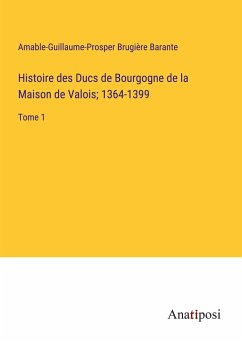 Amable-Guillaume-Prosper Brugière Barante

Histoire des Ducs de Bourgogne de la Maison de Valois; 1364-1399

Tome 1

Anatiposi